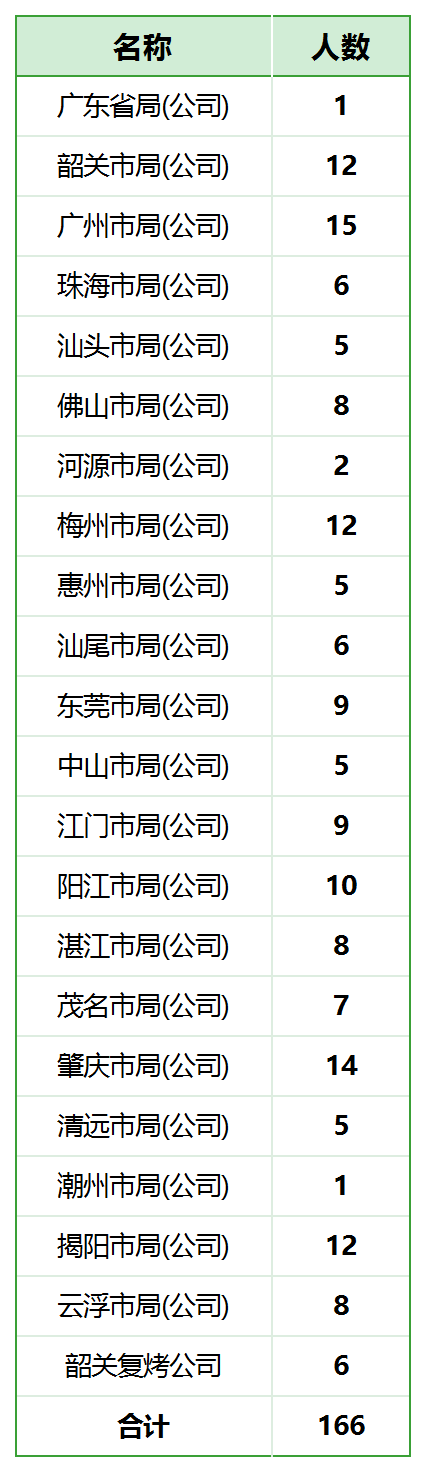 | 名称 | 人数 |
|---|---|
| 广东省局(公司) | 1 |
| 韶关市局(公司) | 12 |
| 广州市局(公司) | 15 |
| 珠海市局(公司) | 6 |
| 汕头市局(公司) | 5 |
| 佛山市局(公司) | 8 |
| 河源市局(公司) | 2 |
| 梅州市局(公司) | 12 |
| 惠州市局(公司) | 5 |
| 汕尾市局(公司) | 6 |
| 东莞市局(公司) | 9 |
| 中山市局(公司) | 5 |
| 江门市局(公司) | 9 |
| 阳江市局(公司) | 10 |
| 湛江市局(公司) | 8 |
| 茂名市局(公司) | 7 |
| 肇庆市局(公司) | 14 |
| 清远市局(公司) | 5 |
| 潮州市局(公司) | 1 |
| 揭阳市局(公司) | 12 |
| 云浮市局(公司) | 8 |
| 韶关复烤公司 | 6 |
| 合计 | 166 |